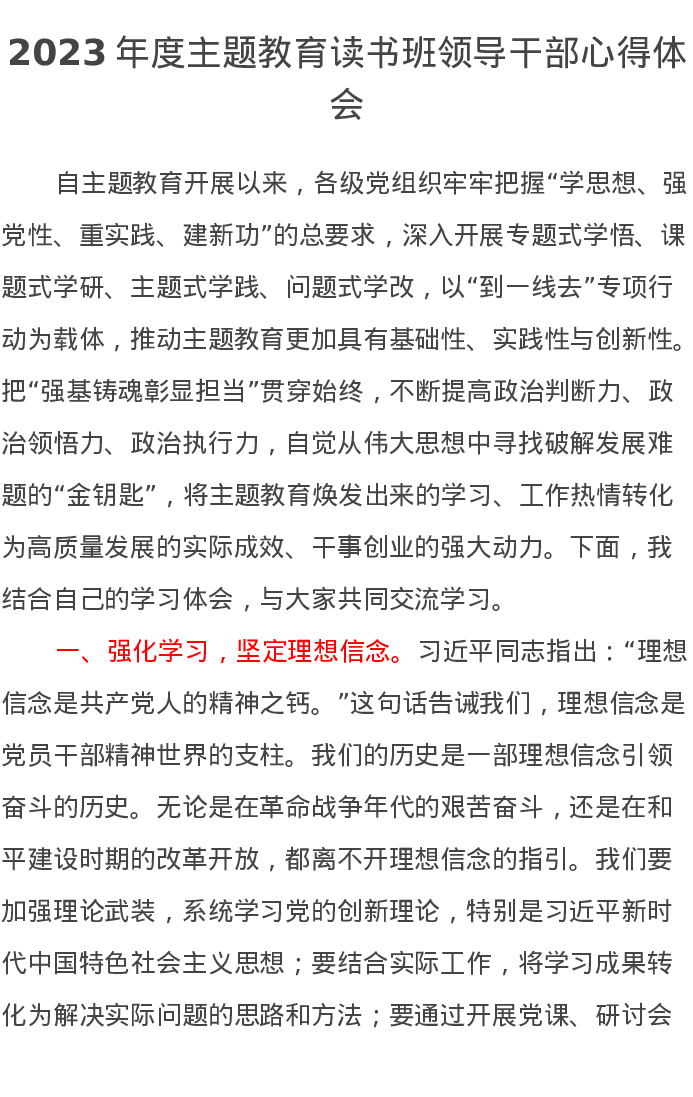 2023 年度主题教育读书班领导干部心得体会

自主题教育开展以来，各级党组织牢牢把握“学思想、强党性、重实践、建新功”的总要求，深入开展专题式学悟、课题式学研、主题式学践、问题式学改，以“到一线去”专项行动为载体，推动主题教育更加具有基础性、实践性与创新性。把“强基铸魂彰显担当”贯穿始终，不断提高政治判断力、政治领悟力、政治执行力，自觉从伟大思想中寻找破解发展难题的“金钥匙”，将主题教育焕发出来的学习、工作热情转化为高质量发展的实际成效、干事创业的强大动力。下面，我结合自己的学习体会，与大家共同交流学习。

一、强化学习，坚定理想信念。习近平同志指出：“理想信念是共产党人的精神之钙。”这句话告诫我们，理想信念是党员干部精神世界的支柱。我们的历史是一部理想信念引领奋斗的历史。无论是在革命战争年代的艰苦奋斗，还是在和平建设时期的改革开放，都离不开理想信念的指引。我们要加强理论武装，系统学习党的创新理论，特别是习近平新时代中国特色社会主义思想；要结合实际工作，将学习成果转化为解决实际问题的思路和方法；要通过开展党课、研讨会